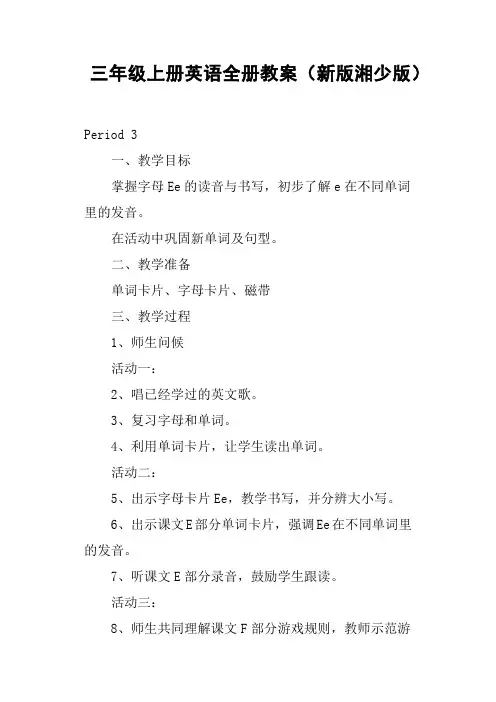 三年级上册英语全册教案（新版湘少版）

Period 3

一、教学目标

掌握字母 Ee 的读音与书写，初步了解 e 在不同单词里的发音。

在活动中巩固新单词及句型。

二、教学准备

单词卡片、字母卡片、磁带

三、教学过程

1、师生问候

活动一：

2、唱已经学过的英文歌。

3、复习字母和单词。

4、利用单词卡片，让学生读出单词。

活动二：

5、出示字母卡片 Ee，教学书写，并分辨大小写。

6、出示课文 E 部分单词卡片，强调 Ee 在不同单词里的发音。

7、听课文 E 部分录音，鼓励学生跟读。

活动三：

8、师生共同理解课文 F 部分游戏规则，教师示范游